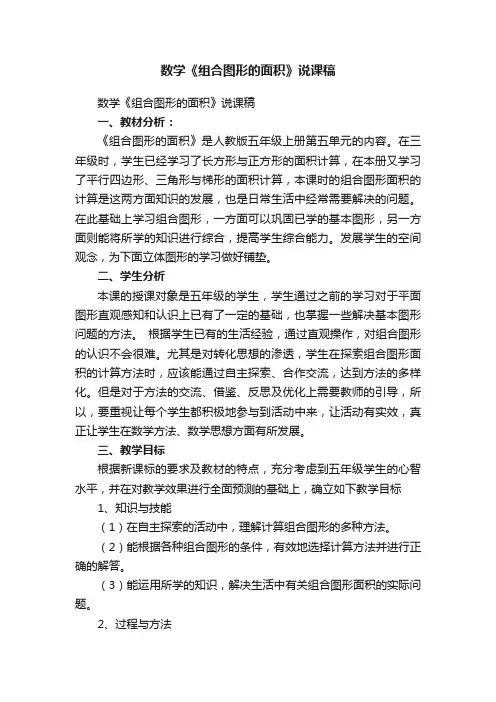 数学《组合图形的面积》说课稿

数学《组合图形的面积》说课稿

一、教材分析：

《组合图形的面积》是人教版五年级上册第五单元的内容。在三年级时，学生已经学习了长方形与正方形的面积计算，在本册又学习了平行四边形、三角形与梯形的面积计算，本课时的组合图形面积的计算是这两方面知识的发展，也是日常生活中经常需要解决的问题。在此基础上学习组合图形，一方面可以巩固已学的基本图形，另一方面则能将所学的知识进行综合，提高学生综合能力。发展学生的空间观念，为下面立体图形的学习做好铺垫。

二、学生分析

本课的授课对象是五年级的学生，学生通过之前的学习对于平面图形直观感知和认识上已有了一定的基础，也掌握一些解决基本图形问题的方法。 根据学生已有的生活经验，通过直观操作，对组合图形的认识不会很难。尤其是对转化思想的渗透，学生在探索组合图形面积的计算方法时，应该能通过自主探索、合作交流，达到方法的多样化。但是对于方法的交流、借鉴、反思及优化上需要教师的引导，所以，要重视让每个学生都积极地参与到活动中来，让活动有实效，真正让学生在数学方法、数学思想方面有所发展。

三、教学目标

根据新课标的要求及教材的特点，充分考虑到五年级学生的心智水平，并在对教学效果进行全面预测的基础上，确立如下教学目标

1、知识与技能

（1）在自主探索的活动中，理解计算组合图形的多种方法。

（2）能根据各种组合图形的条件，有效地选择计算方法并进行正确的解答。

（3）能运用所学的知识，解决生活中有关组合图形面积的实际问题。

2、过程与方法